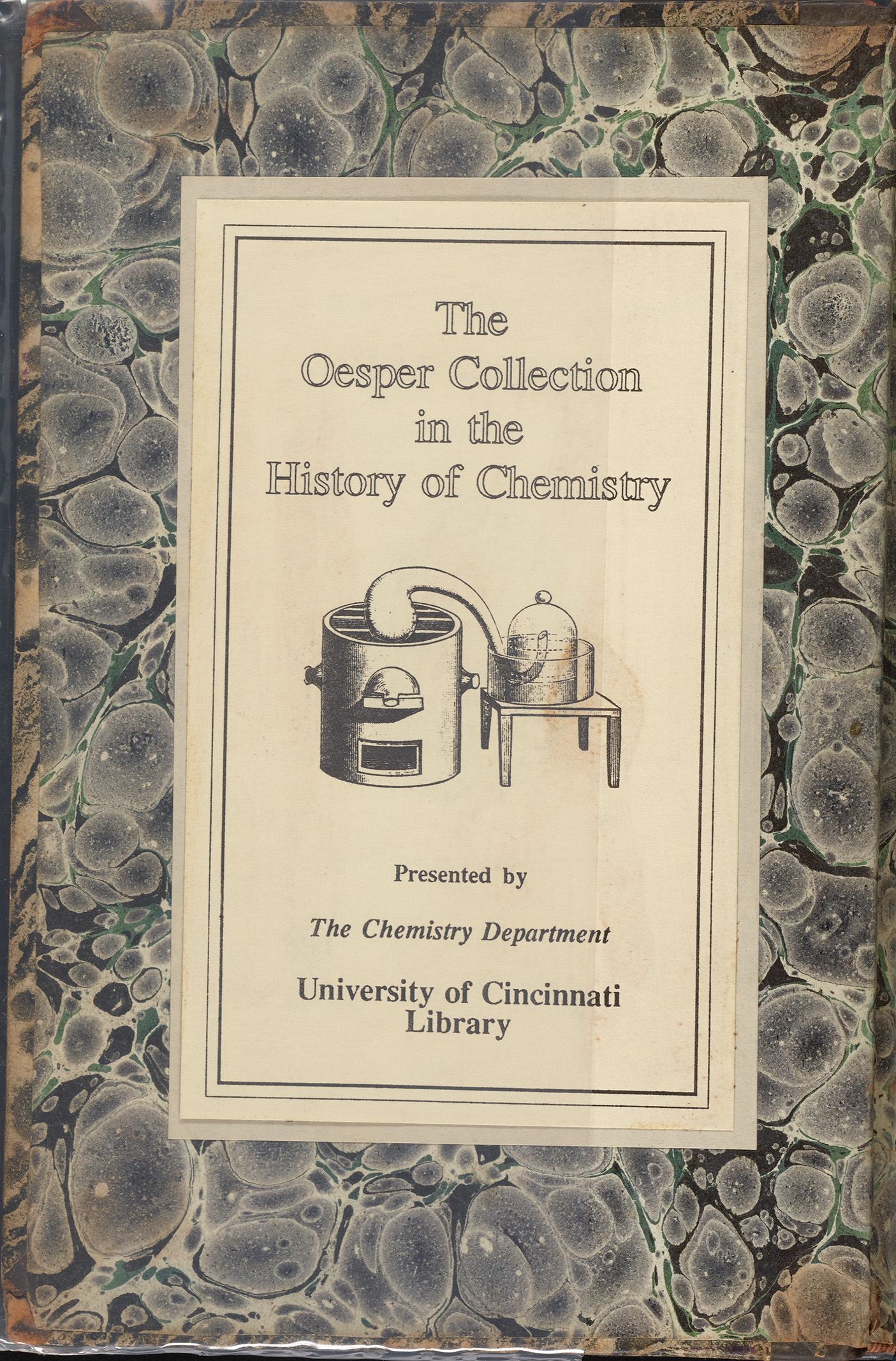 The
Oesper Collection
in the
History of Chemistry

Presented by

The Chemistry Department

University of Cincinnati
Library